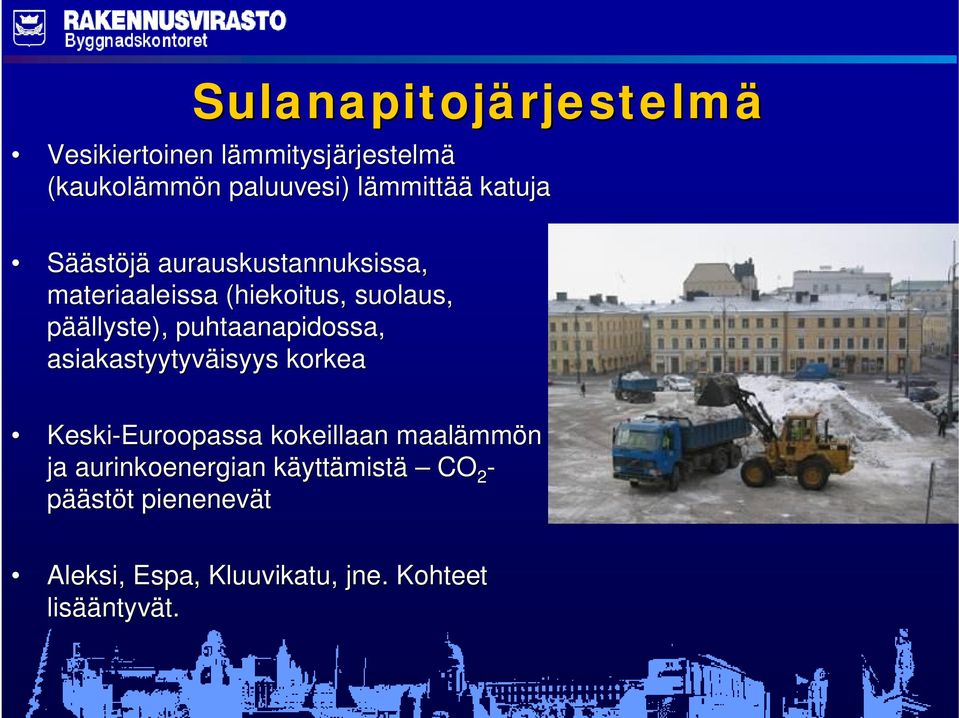 RAKENNUSVIRASTO
Byggnadskontoret

Sulanapitojärjestelmä

• Vesikiertoinen lämmitysjärjestelmä (kaukolämmön paluuvesi) lämmittää katuja

• Säästöjä aurauskustannuksissa, materiaaleissa (hiekoitus, suolaus, päällyste), puhtaanapidossa, asiakastyytyväisyys korkea

• Keski-Euroopassa kokeillaan maalämmön ja aurinkoenergian käyttämistä – $CO_2$-päästöt pienenevät

• Aleksi, Espa, Kluuvikatu, jne. Kohteet lisääntyvät.